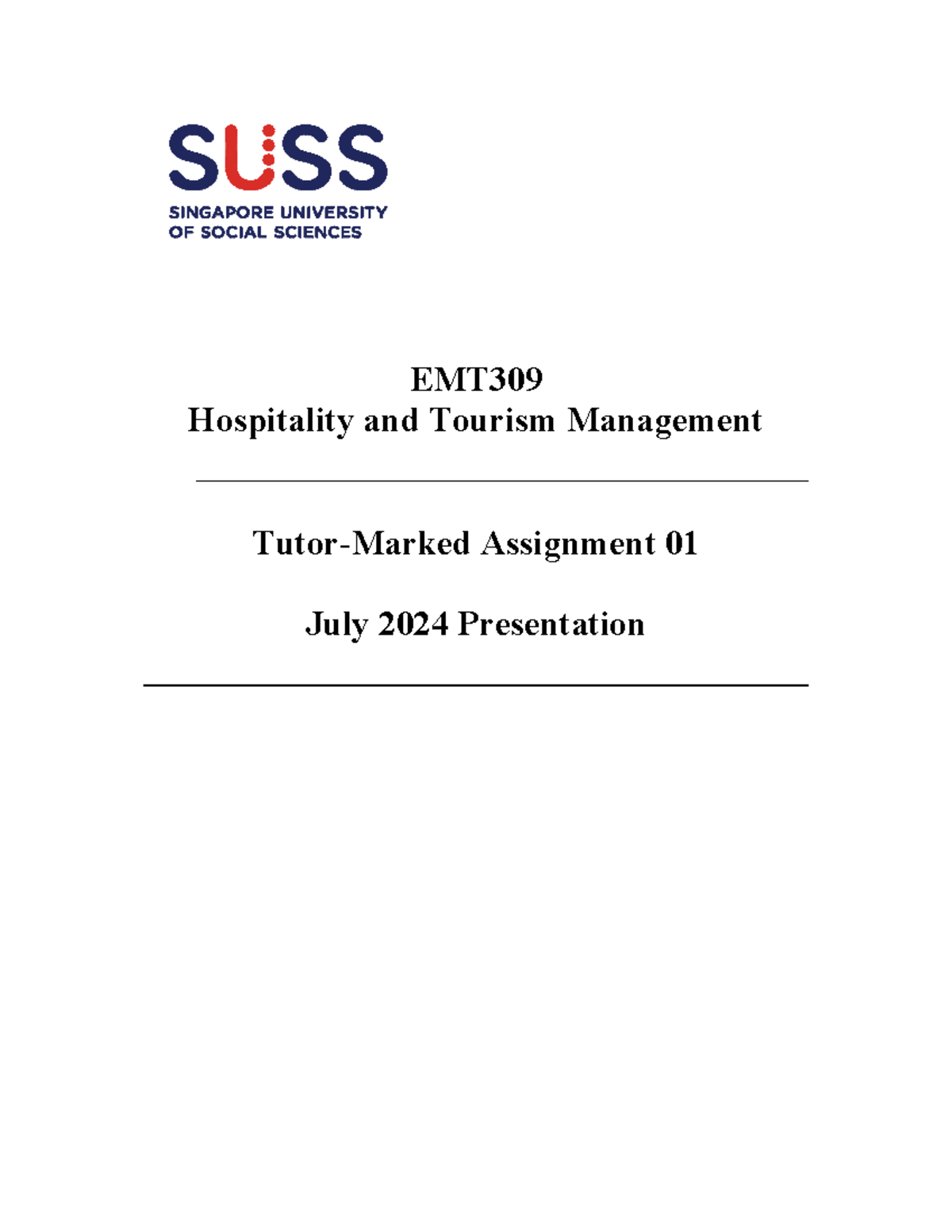 SUSS
SINGAPORE UNIVERSITY OF SOCIAL SCIENCES

EMT309
Hospitality and Tourism Management

Tutor-Marked Assignment 01

July 2024 Presentation